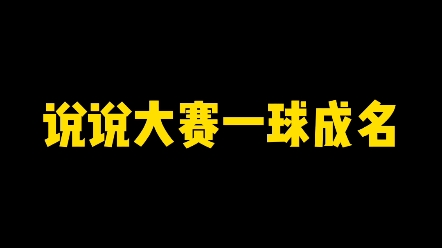 说说大赛一球成名